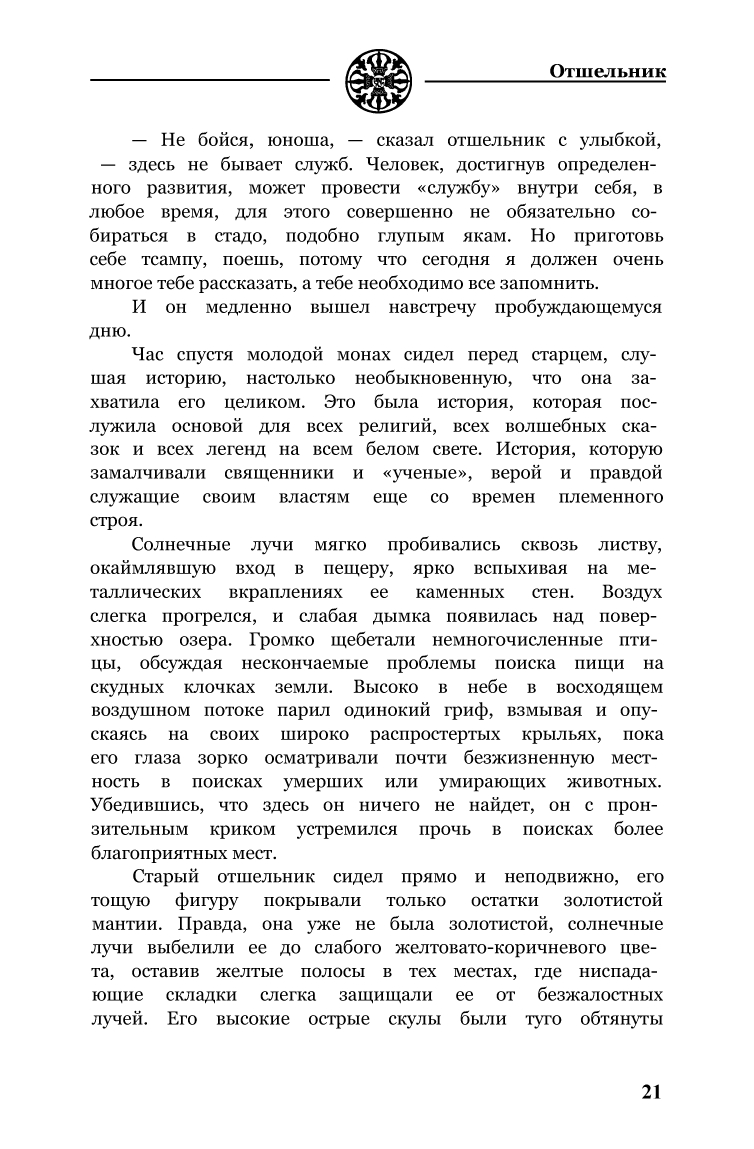 Отшельник

— Не бойся, юноша, — сказал отшельник с улыбкой, — здесь не бывает служб. Человек, достигнув определенного развития, может провести «службу» внутри себя, в любое время, для этого совершенно не обязательно собираться в стадо, подобно глупым якам. Но приготовь себе тсампу, поешь, потому что сегодня я должен очень многое тебе рассказать, а тебе необходимо все запомнить.

И он медленно вышел навстречу пробуждающемуся дню.

Час спустя молодой монах сидел перед старцем, слушая историю, настолько необыкновенную, что она захватила его целиком. Это была история, которая послужила основой для всех религий, всех волшебных сказок и всех легенд на всем белом свете. История, которую замалчивали священники и «ученые», верой и правдой служащие своим властям еще со времен племенного строя.

Солнечные лучи мягко пробивались сквозь листву, окаймлявшую вход в пещеру, ярко вспыхивая на металлических вкраплениях ее каменных стен. Воздух слегка прогрелся, и слабая дымка появилась над поверхностью озера. Громко щебетали немногочисленные птицы, обсуждая нескончаемые проблемы поиска пищи на скудных клочках земли. Высоко в небе в восходящем воздушном потоке парил одинокий гриф, взмывая и опускаясь на своих широко распростертых крыльях, пока его глаза зорко осматривали почти безжизненную местность в поисках умерших или умирающих животных. Убедившись, что здесь он ничего не найдет, он с пронзительным криком устремился прочь в поисках более благоприятных мест.

Старый отшельник сидел прямо и неподвижно, его тощую фигуру покрывали только остатки золотистой мантии. Правда, она уже не была золотистой, солнечные лучи выбелили ее до слабого желтовато-коричневого цвета, оставив желтые полосы в тех местах, где ниспадающие складки слегка защищали ее от безжалостных лучей. Его высокие острые скулы были туго обтянуты

21